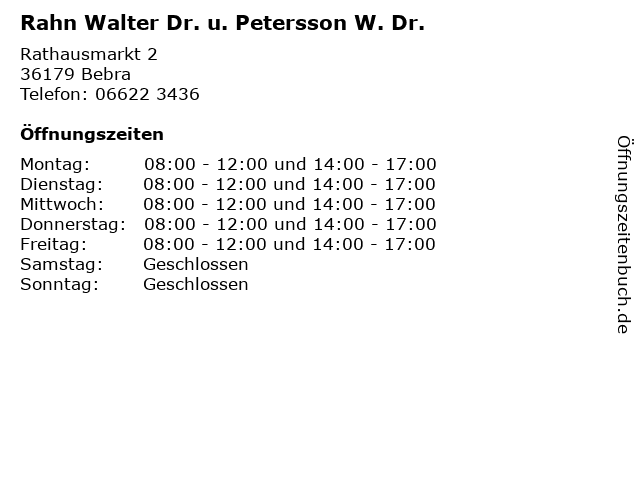 Rahn Walter Dr. u. Petersson W. Dr.

Rathausmarkt 2
36179 Bebra
Telefon: 06622 3436

Öffnungszeiten

| | |
|---|---|
| Montag: | 08:00 - 12:00 und 14:00 - 17:00 |
| Dienstag: | 08:00 - 12:00 und 14:00 - 17:00 |
| Mittwoch: | 08:00 - 12:00 und 14:00 - 17:00 |
| Donnerstag: | 08:00 - 12:00 und 14:00 - 17:00 |
| Freitag: | 08:00 - 12:00 und 14:00 - 17:00 |
| Samstag: | Geschlossen |
| Sonntag: | Geschlossen |

Öffnungszeitenbuch.de